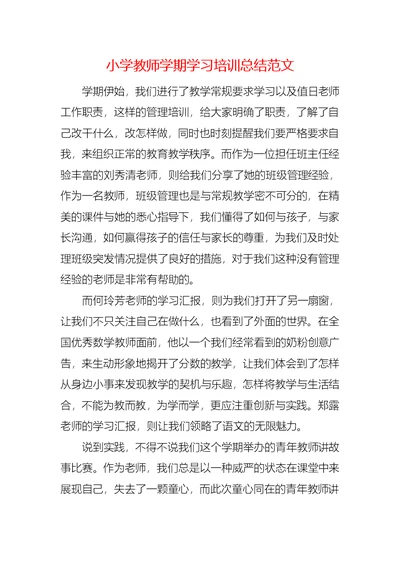 小学教师学期学习培训总结范文

学期伊始，我们进行了教学常规要求学习以及值日老师工作职责，这样的管理培训，给大家明确了职责，了解了自己改干什么，改怎样做，同时也时刻提醒我们要严格要求自我，来组织正常的教育教学秩序。而作为一位担任班主任经验丰富的刘秀清老师，则给我们分享了她的班级管理经验，作为一名教师，班级管理也是与常规教学密不可分的，在精美的课件与她的悉心指导下，我们懂得了如何与孩子，与家长沟通，如何赢得孩子的信任与家长的尊重，为我们及时处理班级突发情况提供了良好的措施，对于我们这种没有管理经验的老师是非常有帮助的。

而何玲芳老师的学习汇报，则为我们打开了另一扇窗，让我们不只关注自己在做什么，也看到了外面的世界。在全国优秀数学教师面前，他以一个我们经常看到的奶粉创意广告，来生动形象地揭开了分数的教学，让我们体会到了怎样从身边小事来发现教学的契机与乐趣，怎样将教学与生活结合，不能为教而教，为学而学，更应注重创新与实践。郑露老师的学习汇报，则让我们领略了语文的无限魅力。

说到实践，不得不说我们这个学期举办的青年教师讲故事比赛。作为老师，我们总是以一种威严的状态在课堂中来展现自己，失去了一颗童心，而此次童心同在的青年教师讲